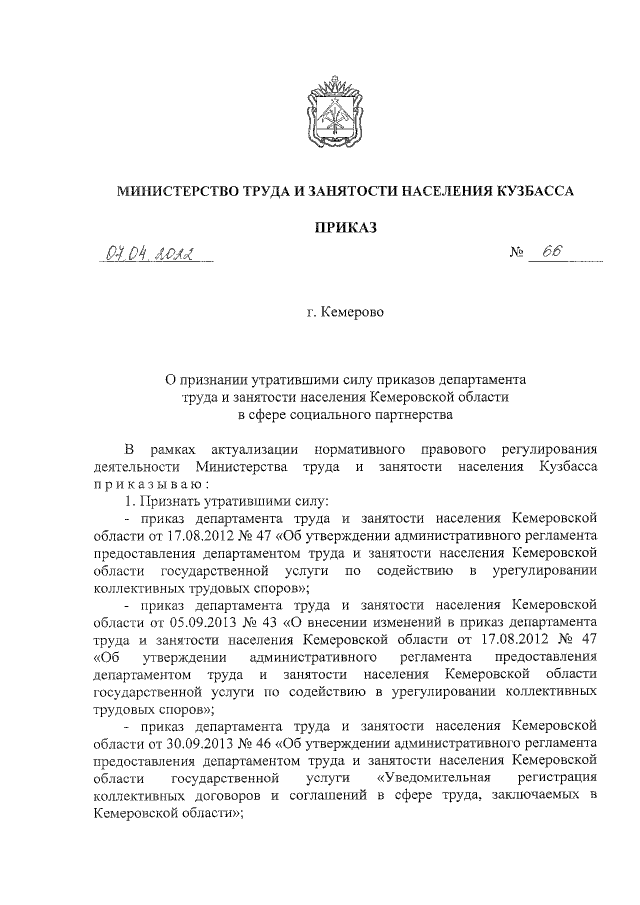 МИНИСТЕРСТВО ТРУДА И ЗАНЯТОСТИ НАСЕЛЕНИЯ КУЗБАССА

ПРИКАЗ

07.04.2022 № 66

г. Кемерово

О признании утратившими силу приказов департамента труда и занятости населения Кемеровской области в сфере социального партнерства

В рамках актуализации нормативного правового регулирования деятельности Министерства труда и занятости населения Кузбасса приказываю:

1. Признать утратившими силу:

- приказ департамента труда и занятости населения Кемеровской области от 17.08.2012 № 47 «Об утверждении административного регламента предоставления департаментом труда и занятости населения Кемеровской области государственной услуги по содействию в урегулировании коллективных трудовых споров»;

- приказ департамента труда и занятости населения Кемеровской области от 05.09.2013 № 43 «О внесении изменений в приказ департамента труда и занятости населения Кемеровской области от 17.08.2012 № 47 «Об утверждении административного регламента предоставления департаментом труда и занятости населения Кемеровской области государственной услуги по содействию в урегулировании коллективных трудовых споров»;

- приказ департамента труда и занятости населения Кемеровской области от 30.09.2013 № 46 «Об утверждении административного регламента предоставления департаментом труда и занятости населения Кемеровской области государственной услуги «Уведомительная регистрация коллективных договоров и соглашений в сфере труда, заключаемых в Кемеровской области»;